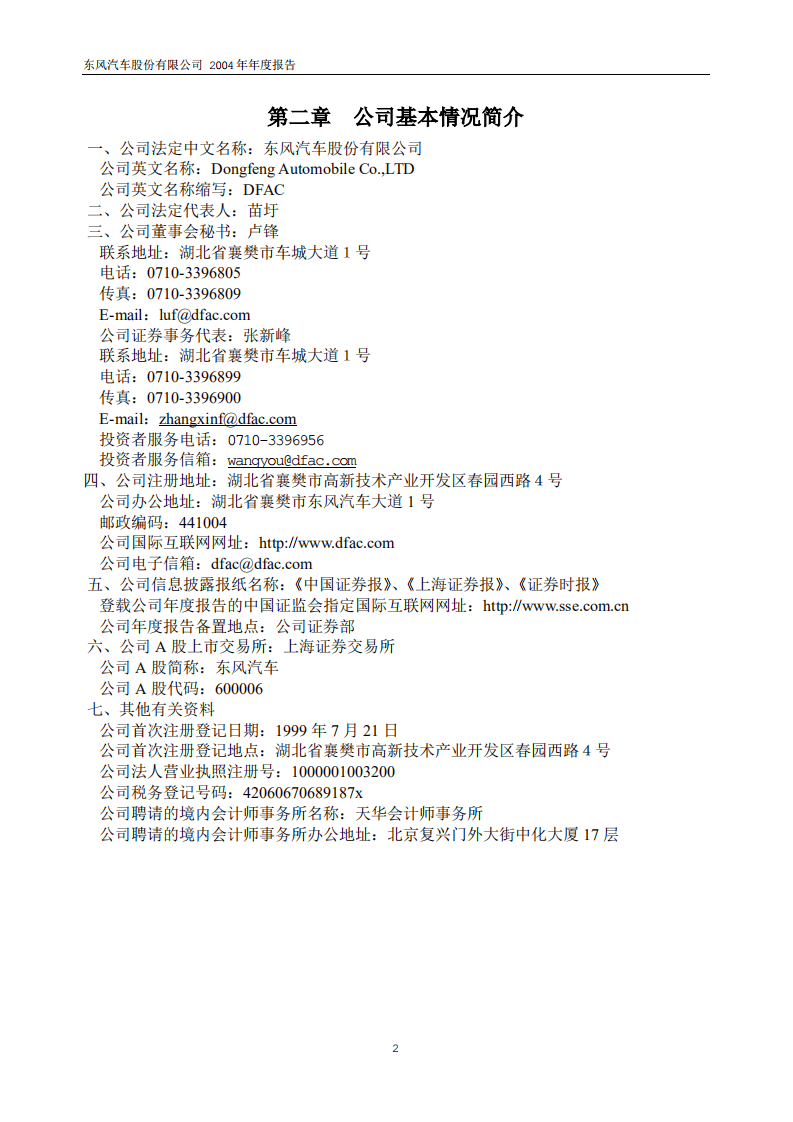 东风汽车股份有限公司 2004 年年度报告

第二章 公司基本情况简介

一、公司法定中文名称：东风汽车股份有限公司
公司英文名称：Dongfeng Automobile Co.,LTD
公司英文名称缩写：DFAC
二、公司法定代表人：苗圩
三、公司董事会秘书：卢锋
联系地址：湖北省襄樊市车城大道 1 号
电话：0710-3396805
传真：0710-3396809
E-mail：luf@dfac.com
公司证券事务代表：张新峰
联系地址：湖北省襄樊市车城大道 1 号
电话：0710-3396899
传真：0710-3396900
E-mail：zhangxinf@dfac.com
投资者服务电话：0710-3396956
投资者服务信箱：wangyou@dfac.com
四、公司注册地址：湖北省襄樊市高新技术产业开发区春园西路 4 号
公司办公地址：湖北省襄樊市东风汽车大道 1 号
邮政编码：441004
公司国际互联网网址：http://www.dfac.com
公司电子信箱：dfac@dfac.com
五、公司信息披露报纸名称：《中国证券报》、《上海证券报》、《证券时报》
登载公司年度报告的中国证监会指定国际互联网网址：http://www.sse.com.cn
公司年度报告备置地点：公司证券部
六、公司 A 股上市交易所：上海证券交易所
公司 A 股简称：东风汽车
公司 A 股代码：600006
七、其他有关资料
公司首次注册登记日期：1999 年 7 月 21 日
公司首次注册登记地点：湖北省襄樊市高新技术产业开发区春园西路 4 号
公司法人营业执照注册号：1000001003200
公司税务登记号码：42060670689187x
公司聘请的境内会计师事务所名称：天华会计师事务所
公司聘请的境内会计师事务所办公地址：北京复兴门外大街中化大厦 17 层

2